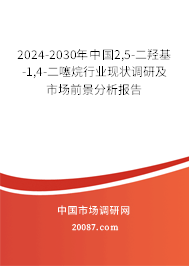 2024-2030年中国2,5-二羟基-1,4-二噻烷行业现状调研及市场前景分析报告

中国市场调研网

20087.com